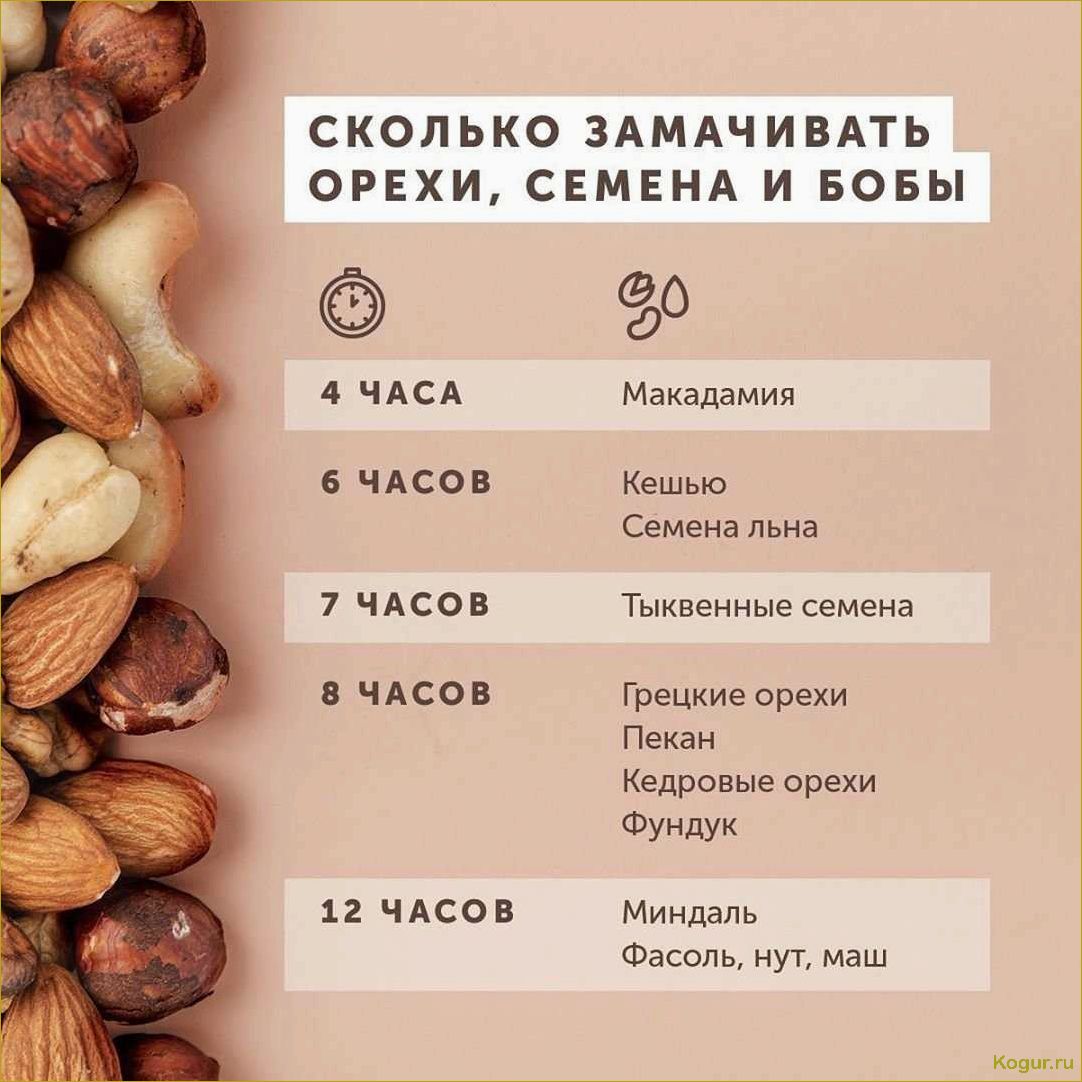 СКОЛЬКО ЗАМАЧИВАТЬ ОРЕХИ, СЕМЕНА И БОБЫ

4 ЧАСА
Макадамия

6 ЧАСОВ
Кешью
Семена льна

7 ЧАСОВ
Тыквенные семена

8 ЧАСОВ
Грецкие орехи
Пекан
Кедровые орехи
Фундук

12 ЧАСОВ
Миндаль
Фасоль, нут, маш

Kogur.ru